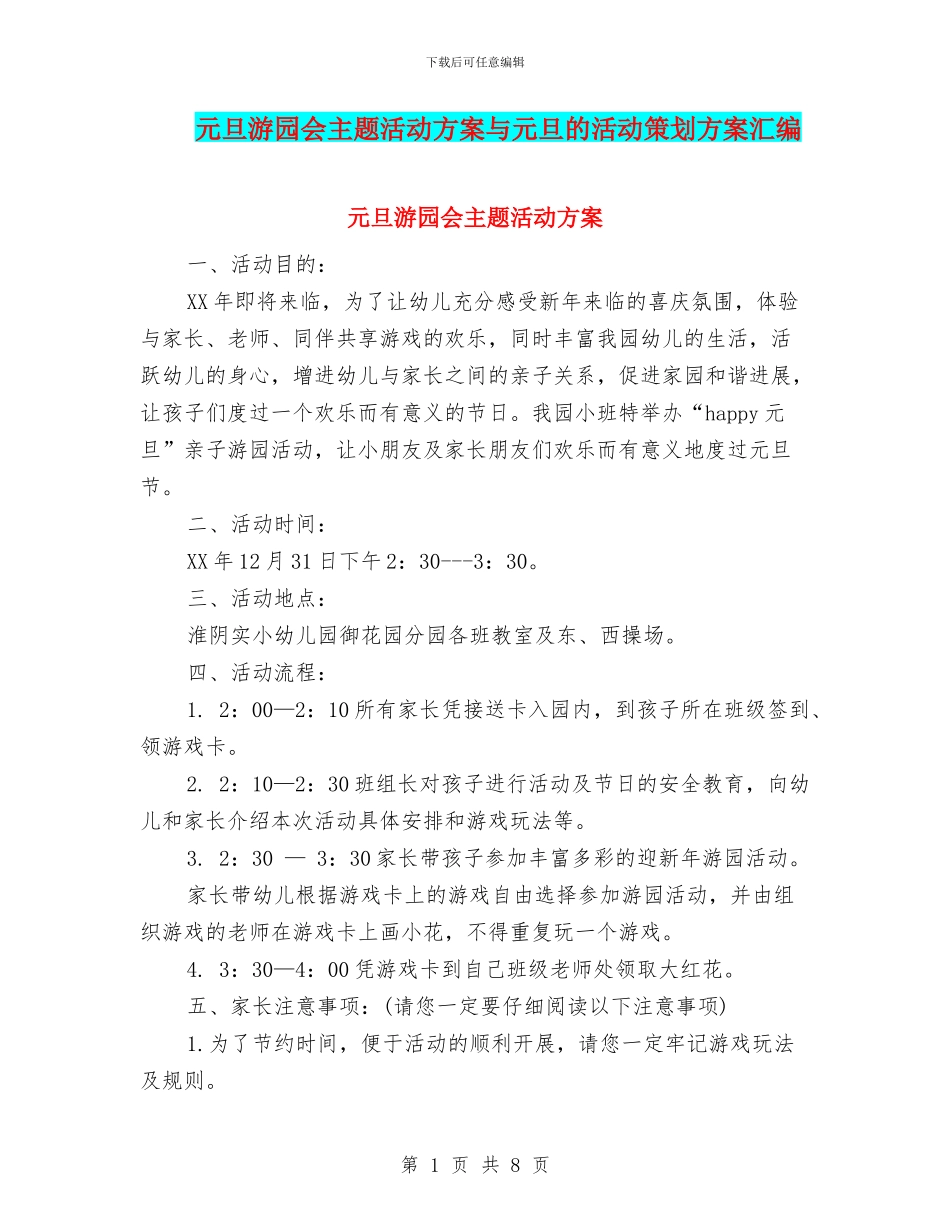 下载后可任意编辑

元旦游园会主题活动方案与元旦的活动策划方案汇编

元旦游园会主题活动方案

一、活动目的：

XX年即将来临，为了让幼儿充分感受新年来临的喜庆氛围，体验与家长、老师、同伴共享游戏的欢乐，同时丰富我园幼儿的生活，活跃幼儿的身心，增进幼儿与家长之间的亲子关系，促进家园和谐进展，让孩子们度过一个欢乐而有意义的节日。我园小班特举办“happy元旦”亲子游园活动，让小朋友及家长朋友们欢乐而有意义地度过元旦节。

二、活动时间：

XX年12月31日下午2：30---3：30。

三、活动地点：

淮阴实小幼儿园御花园分园各班教室及东、西操场。

四、活动流程：

1. 2：00—2：10所有家长凭接送卡入园内，到孩子所在班级签到、领游戏卡。

2. 2：10—2：30班组长对孩子进行活动及节日的安全教育，向幼儿和家长介绍本次活动具体安排和游戏玩法等。

3. 2：30 — 3：30家长带孩子参加丰富多彩的迎新年游园活动。

家长带幼儿根据游戏卡上的游戏自由选择参加游园活动，并由组织游戏的老师在游戏卡上画小花，不得重复玩一个游戏。

4. 3：30—4：00凭游戏卡到自己班级老师处领取大红花。

五、家长注意事项：(请您一定要仔细阅读以下注意事项)

1.为了节约时间，便于活动的顺利开展，请您一定牢记游戏玩法及规则。

第 1 页 共 8 页